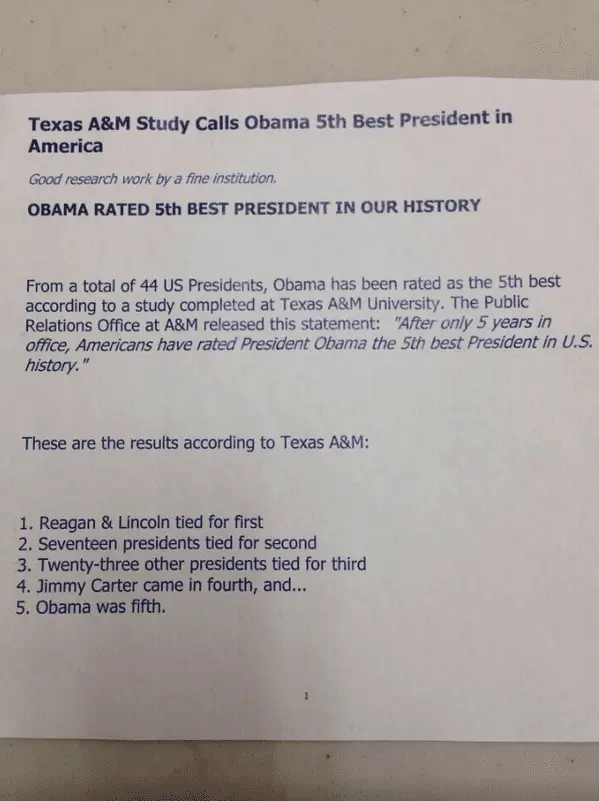 Texas A&M Study Calls Obama 5th Best President in America

Good research work by a fine institution.

OBAMA RATED 5th BEST PRESIDENT IN OUR HISTORY

From a total of 44 US Presidents, Obama has been rated as the 5th best according to a study completed at Texas A&M University. The Public Relations Office at A&M released this statement: "After only 5 years in office, Americans have rated President Obama the 5th best President in U.S. history."

These are the results according to Texas A&M:

1. Reagan & Lincoln tied for first
2. Seventeen presidents tied for second
3. Twenty-three other presidents tied for third
4. Jimmy Carter came in fourth, and...
5. Obama was fifth.

1